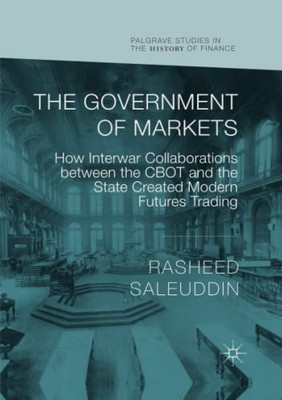 PALGRAVE STUDIES IN THE HISTORY OF FINANCE

THE GOVERNMENT OF MARKETS

How Interwar Collaborations between the CBOT and the State Created Modern Futures Trading

RASHEED SALEUDDIN